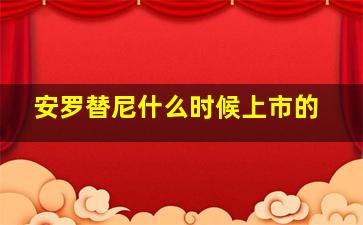 安罗替尼什么时候上市的